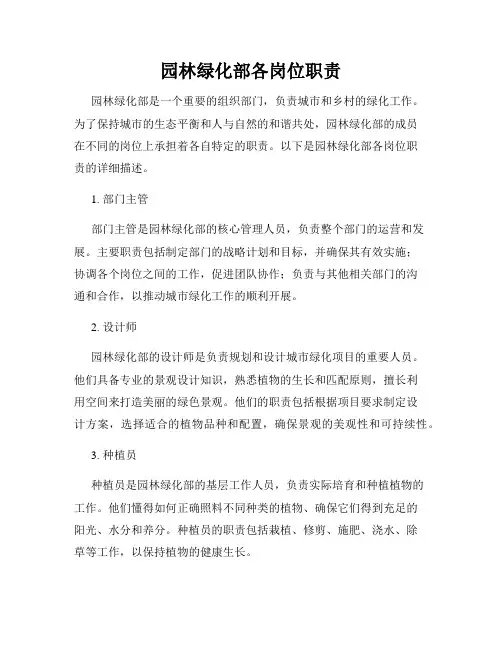 园林绿化部各岗位职责

园林绿化部是一个重要的组织部门，负责城市和乡村的绿化工作。为了保持城市的生态平衡和人与自然的和谐共处，园林绿化部的成员在不同的岗位上承担着各自特定的职责。以下是园林绿化部各岗位职责的详细描述。

1. 部门主管

部门主管是园林绿化部的核心管理人员，负责整个部门的运营和发展。主要职责包括制定部门的战略计划和目标，并确保其有效实施；协调各个岗位之间的工作，促进团队协作；负责与其他相关部门的沟通和合作，以推动城市绿化工作的顺利开展。

2. 设计师

园林绿化部的设计师是负责规划和设计城市绿化项目的重要人员。他们具备专业的景观设计知识，熟悉植物的生长和匹配原则，擅长利用空间来打造美丽的绿色景观。他们的职责包括根据项目要求制定设计方案，选择适合的植物品种和配置，确保景观的美观性和可持续性。

3. 种植员

种植员是园林绿化部的基层工作人员，负责实际培育和种植植物的工作。他们懂得如何正确照料不同种类的植物、确保它们得到充足的阳光、水分和养分。种植员的职责包括栽植、修剪、施肥、浇水、除草等工作，以保持植物的健康生长。